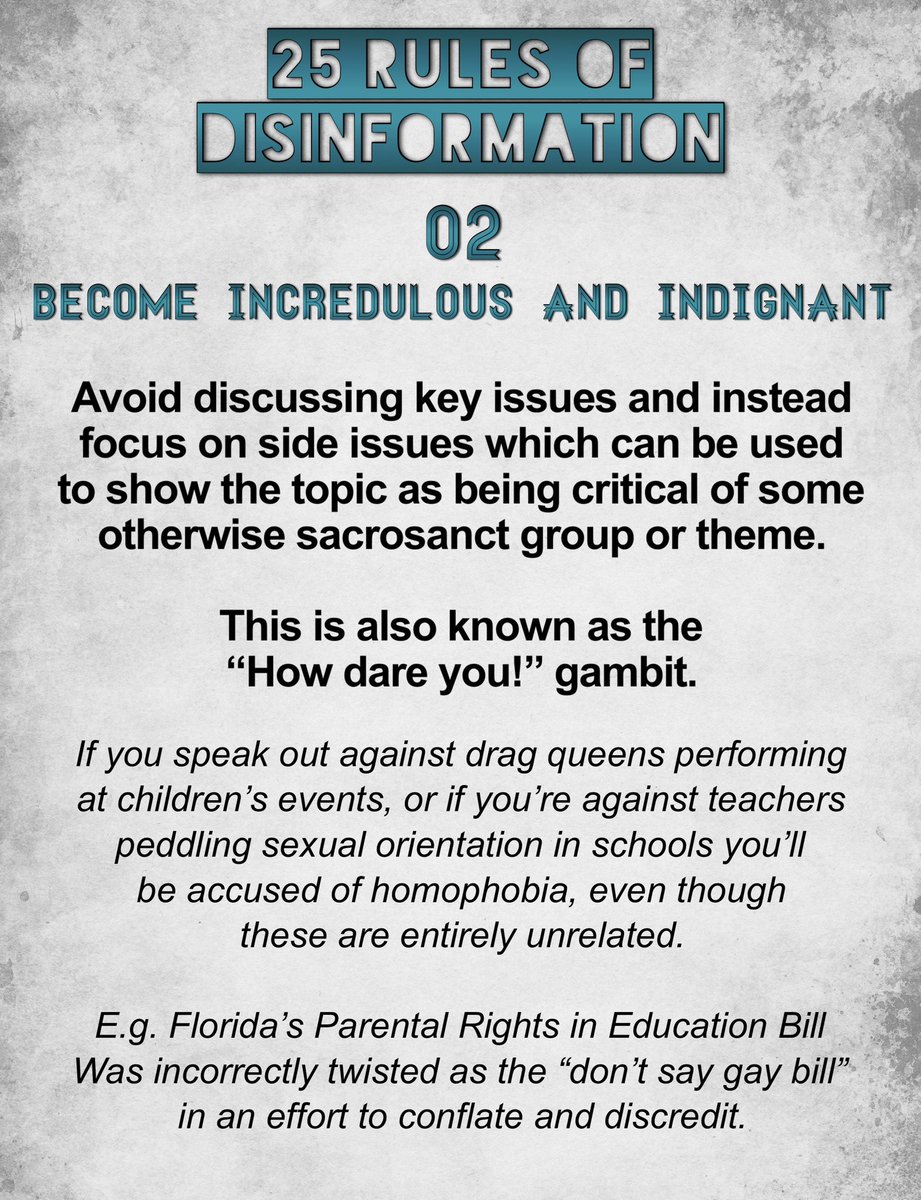 25 RULES OF
DISINFORMATION

02

BECOME INCREDULOUS AND INDIGNANT

Avoid discussing key issues and instead focus on side issues which can be used to show the topic as being critical of some otherwise sacrosanct group or theme.

This is also known as the "How dare you!" gambit.

If you speak out against drag queens performing at children's events, or if you're against teachers peddling sexual orientation in schools you'll be accused of homophobia, even though these are entirely unrelated.

E.g. Florida's Parental Rights in Education Bill Was incorrectly twisted as the "don't say gay bill" in an effort to conflate and discredit.